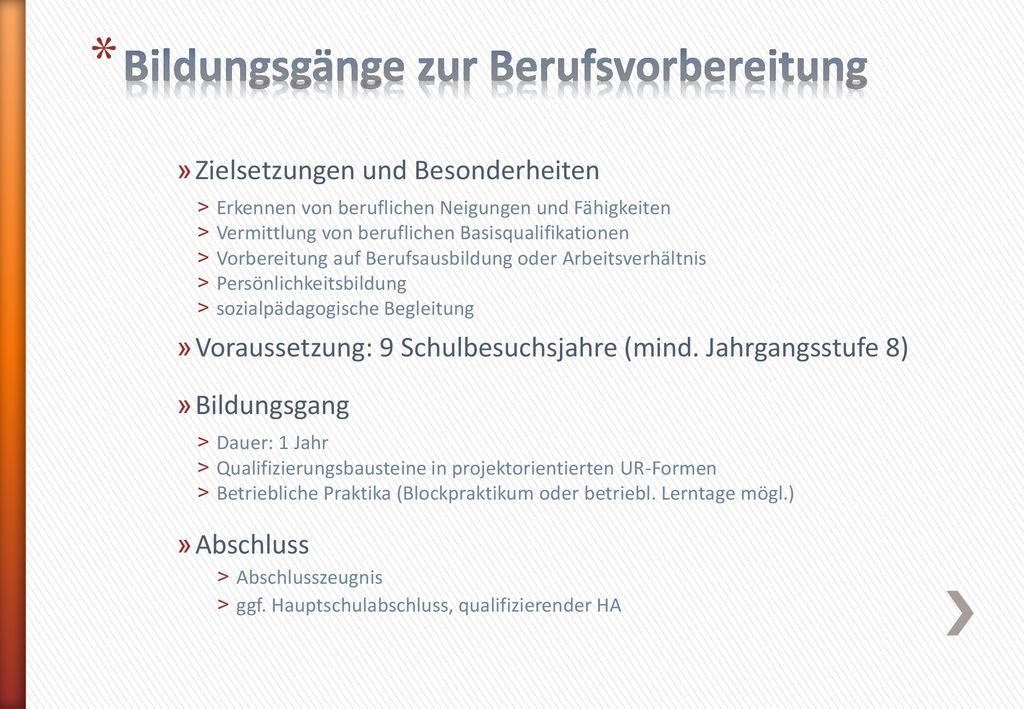 * Bildungsgänge zur Berufsvorbereitung

» Zielsetzungen und Besonderheiten
> Erkennen von beruflichen Neigungen und Fähigkeiten
> Vermittlung von beruflichen Basisqualifikationen
> Vorbereitung auf Berufsausbildung oder Arbeitsverhältnis
> Persönlichkeitsbildung
> sozialpädagogische Begleitung

» Voraussetzung: 9 Schulbesuchsjahre (mind. Jahrgangsstufe 8)

» Bildungsgang
> Dauer: 1 Jahr
> Qualifizierungsbausteine in projektorientierten UR-Formen
> Betriebliche Praktika (Blockpraktikum oder betriebl. Lerntage mögl.)

» Abschluss
> Abschlusszeugnis
> ggf. Hauptschulabschluss, qualifizierender HA